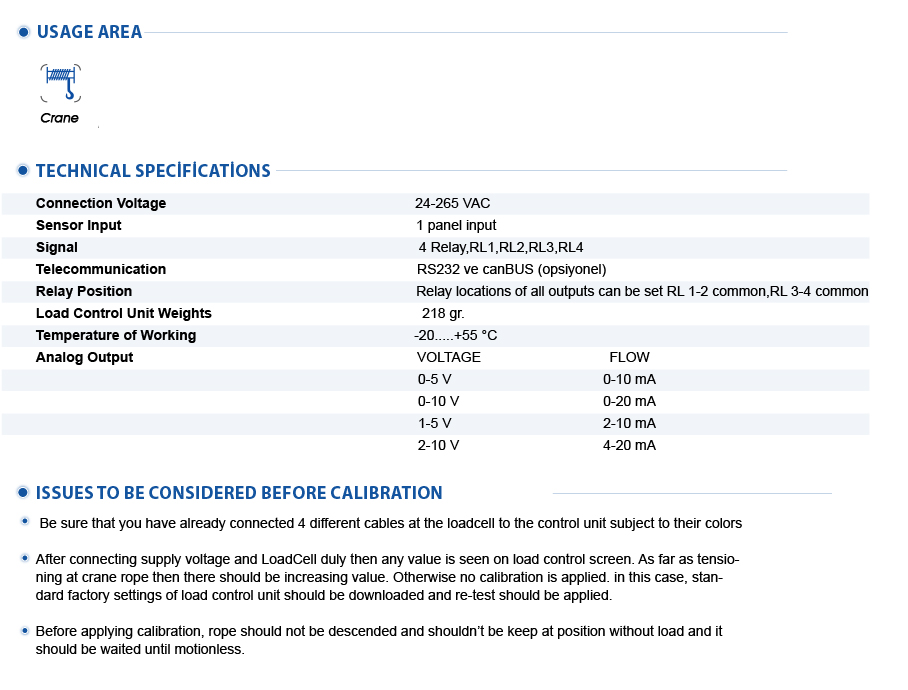 USAGE AREA

Crane

TECHNICAL SPECİFİCATİONS

| | | |
|---|---|---|
| Connection Voltage | 24-265 VAC | |
| Sensor Input | 1 panel input | |
| Signal | 4 Relay,RL1,RL2,RL3,RL4 | |
| Telecommunication | RS232 ve canBUS (opsiyonel) | |
| Relay Position | Relay locations of all outputs can be set RL 1-2 common,RL 3-4 common | |
| Load Control Unit Weights | 218 gr. | |
| Temperature of Working | -20.....+55 °C | |
| Analog Output | VOLTAGE | FLOW |
| | 0-5 V | 0-10 mA |
| | 0-10 V | 0-20 mA |
| | 1-5 V | 2-10 mA |
| | 2-10 V | 4-20 mA |

ISSUES TO BE CONSIDERED BEFORE CALIBRATION

Be sure that you have already connected 4 different cables at the loadcell to the control unit subject to their colors

After connecting supply voltage and LoadCell duly then any value is seen on load control screen. As far as tensioning at crane rope then there should be increasing value. Otherwise no calibration is applied. in this case, standard factory settings of load control unit should be downloaded and re-test should be applied.

Before applying calibration, rope should not be descended and shouldn't be keep at position without load and it should be waited until motionless.